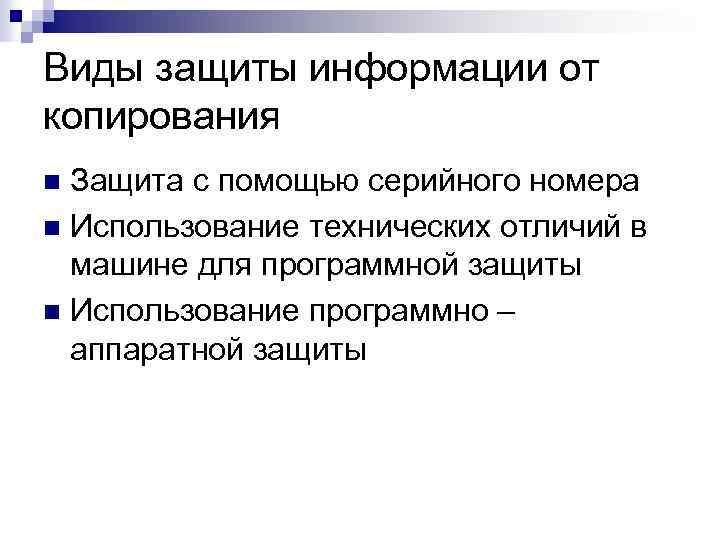 Виды защиты информации от копирования

Защита с помощью серийного номера

Использование технических отличий в машине для программной защиты

Использование программно – аппаратной защиты